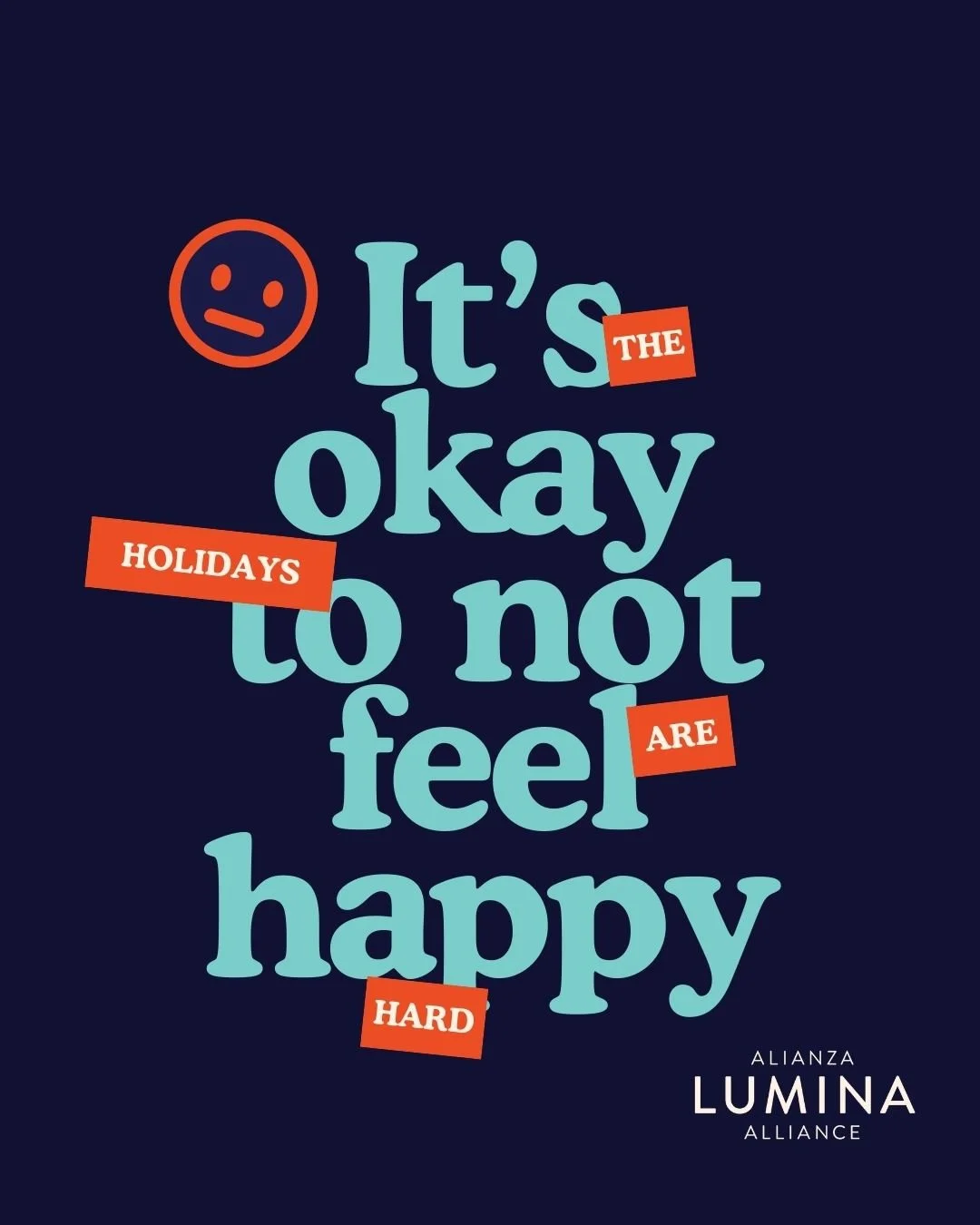 It's okay to not feel happy

THE HOLIDAYS ARE HARD

ALIANZA
LUMINA
ALLIANCE